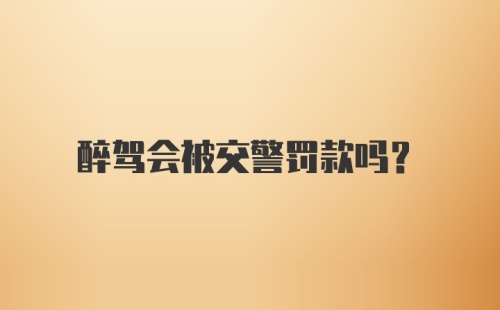 醉驾会被交警罚款吗?